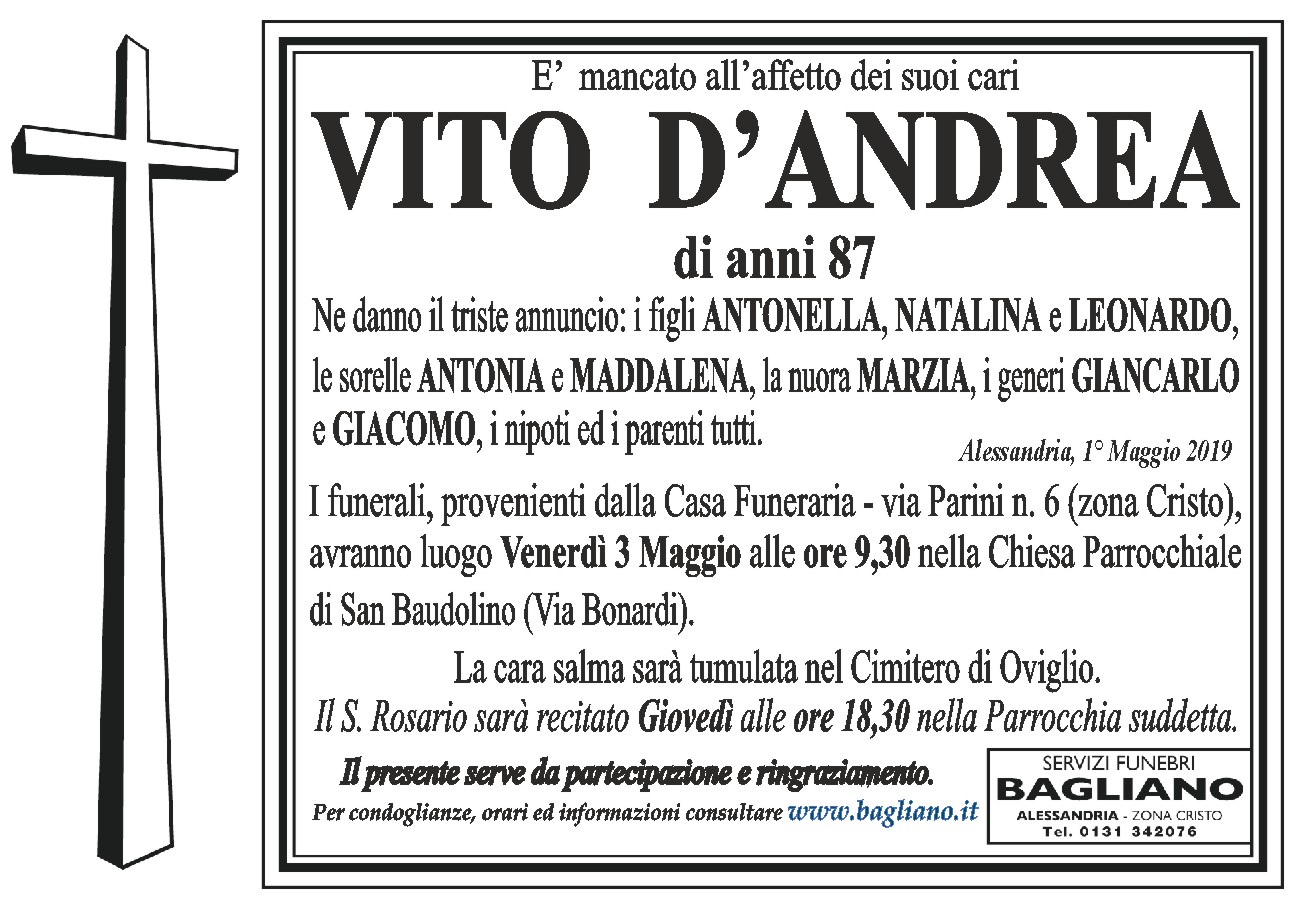 E' mancato all'affetto dei suoi cari
VITO D'ANDREA
di anni 87
Ne danno il triste annuncio: i figli ANTONELLA, NATALINA e LEONARDO, le sorelle ANTONIA e MADDALENA, la nuora MARZIA, i generi GIANCARLO e GIACOMO, i nipoti ed i parenti tutti.

Alessandria, 1° Maggio 2019

I funerali, provenienti dalla Casa Funeraria - via Parini n. 6 (zona Cristo), avranno luogo Venerdì 3 Maggio alle ore 9,30 nella Chiesa Parrocchiale di San Baudolino (Via Bonardi).

La cara salma sarà tumulata nel Cimitero di Oviglio.
Il S. Rosario sarà recitato Giovedì alle ore 18,30 nella Parrocchia suddetta.

Il presente serve da partecipazione e ringraziamento.
Per condoglianze, orari ed informazioni consultare www.bagliano.it

SERVIZI FUNEBRI
BAGLIANO
ALESSANDRIA - ZONA CRISTO
Tel. 0131 342076